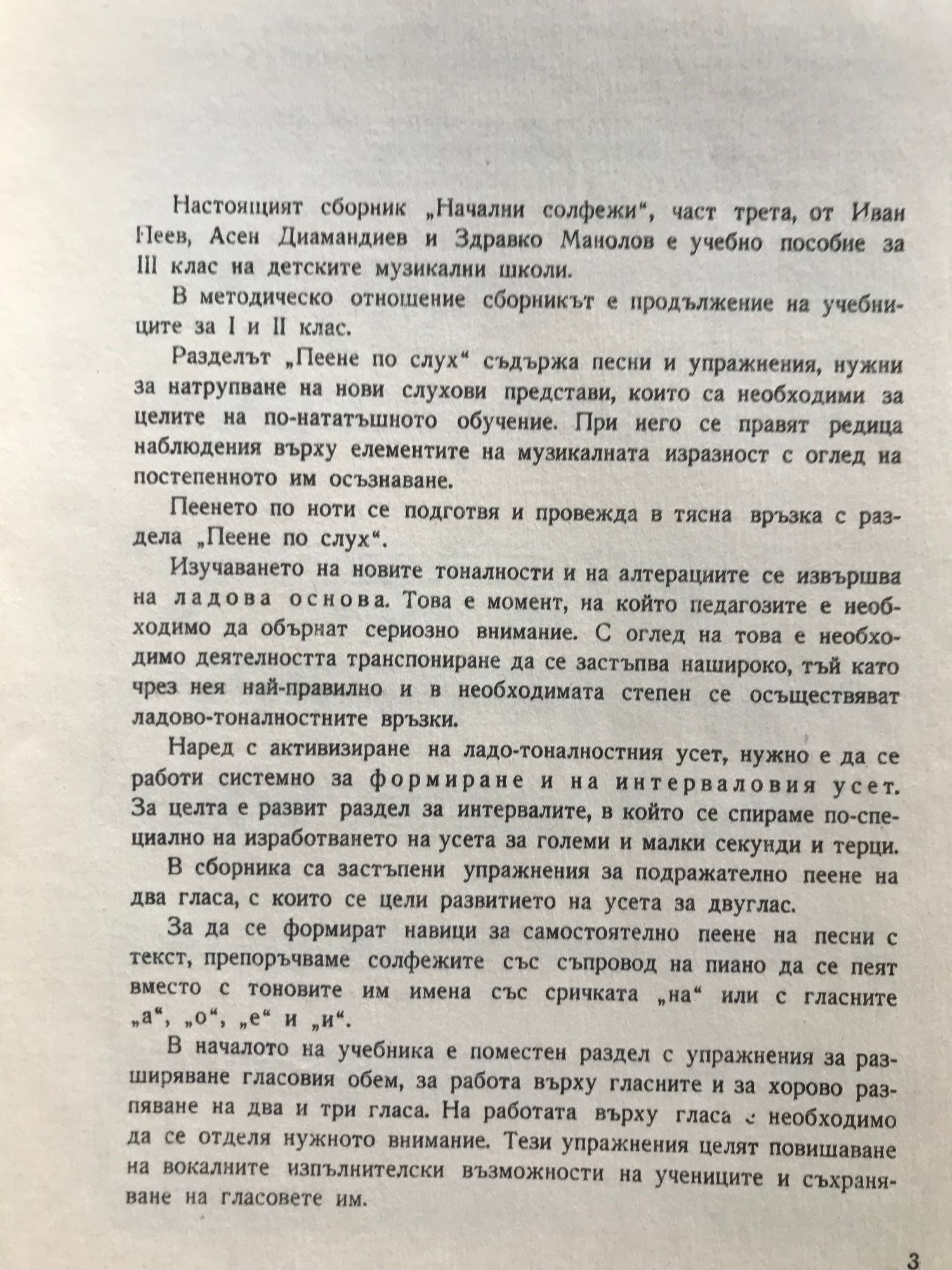 Настоящият сборник „Начални солфежи“, част трета, от Иван Пеев, Асен Диамандиев и Здравко Манолов е учебно пособие за III клас на детските музикални школи.

В методическо отношение сборникът е продължение на учебниците за I и II клас.

Разделът „Пеене по слух“ съдържа песни и упражнения, нужни за натрупване на нови слухови представи, които са необходими за целите на по-нататъшното обучение. При него се правят редица наблюдения върху елементите на музикалната изразност с оглед на постепенното им осъзнаване.

Пеенето по ноти се подготвя и провежда в тясна връзка с раздела „Пеене по слух“.

Изучаването на новите тоналности и на алтерациите се извършва на ладова основа. Това е момент, на който педагозите е необходимо да обърнат сериозно внимание. С оглед на това е необходимо деятелността транспониране да се застъпва нашироко, тъй като чрез нея най-правилно и в необходимата степен се осъществяват ладово-тоналностните връзки.

Наред с активизиране на ладо-тоналностния усет, нужно е да се работи системно за формиране и на интерваловия усет. За целта е развит раздел за интервалите, в който се спираме по-специално на изработването на усета за големи и малки секунди и терци.

В сборника са застъпени упражнения за подражателно пеене на два гласа, с които се цели развитието на усета за двуглас.

За да се формират навици за самостоятелно пеене на песни с текст, препоръчваме солфежите със съпровод на пиано да се пеят вместо с тоновите им имена със сричката „на“ или с гласните „а“, „о“, „е“ и „и“.

В началото на учебника е поместен раздел с упражнения за разширяване гласовия обем, за работа върху гласните и за хорово разпяване на два и три гласа. На работата върху гласа е необходимо да се отделя нужното внимание. Тези упражнения целят повишаване на вокалните изпълнителски възможности на учениците и съхраняване на гласовете им.

3